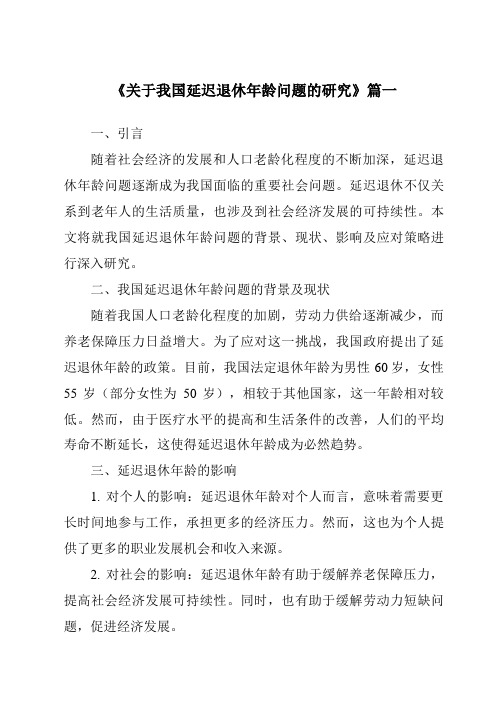 《关于我国延迟退休年龄问题的研究》篇一

一、引言

随着社会经济的发展和人口老龄化程度的不断加深，延迟退休年龄问题逐渐成为我国面临的重要社会问题。延迟退休不仅关系到老年人的生活质量，也涉及到社会经济发展的可持续性。本文将就我国延迟退休年龄问题的背景、现状、影响及应对策略进行深入研究。

二、我国延迟退休年龄问题的背景及现状

随着我国人口老龄化程度的加剧，劳动力供给逐渐减少，而养老保障压力日益增大。为了应对这一挑战，我国政府提出了延迟退休年龄的政策。目前，我国法定退休年龄为男性 60 岁，女性 55 岁（部分女性为 50 岁），相较于其他国家，这一年龄相对较低。然而，由于医疗水平的提高和生活条件的改善，人们的平均寿命不断延长，这使得延迟退休年龄成为必然趋势。

三、延迟退休年龄的影响

1. 对个人的影响：延迟退休年龄对个人而言，意味着需要更长时间地参与工作，承担更多的经济压力。然而，这也为个人提供了更多的职业发展机会和收入来源。

2. 对社会的影响：延迟退休年龄有助于缓解养老保障压力，提高社会经济发展可持续性。同时，也有助于缓解劳动力短缺问题，促进经济发展。